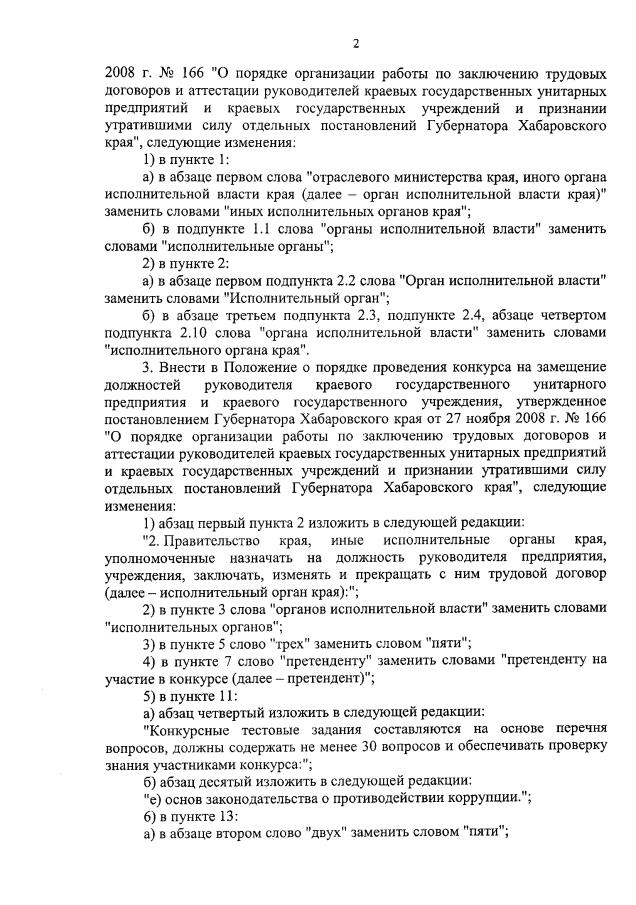 2

2008 г. № 166 "О порядке организации работы по заключению трудовых договоров и аттестации руководителей краевых государственных унитарных предприятий и краевых государственных учреждений и признании утратившими силу отдельных постановлений Губернатора Хабаровского края", следующие изменения:

1) в пункте 1:

а) в абзаце первом слова "отраслевого министерства края, иного органа исполнительной власти края (далее – орган исполнительной власти края)" заменить словами "иных исполнительных органов края";

б) в подпункте 1.1 слова "органы исполнительной власти" заменить словами "исполнительные органы";

2) в пункте 2:

а) в абзаце первом подпункта 2.2 слова "Орган исполнительной власти" заменить словами "Исполнительный орган";

б) в абзаце третьем подпункта 2.3, подпункте 2.4, абзаце четвертом подпункта 2.10 слова "органа исполнительной власти" заменить словами "исполнительного органа края".

3. Внести в Положение о порядке проведения конкурса на замещение должностей руководителя краевого государственного унитарного предприятия и краевого государственного учреждения, утвержденное постановлением Губернатора Хабаровского края от 27 ноября 2008 г. № 166 "О порядке организации работы по заключению трудовых договоров и аттестации руководителей краевых государственных унитарных предприятий и краевых государственных учреждений и признании утратившими силу отдельных постановлений Губернатора Хабаровского края", следующие изменения:

1) абзац первый пункта 2 изложить в следующей редакции:

"2. Правительство края, иные исполнительные органы края, уполномоченные назначать на должность руководителя предприятия, учреждения, заключать, изменять и прекращать с ним трудовой договор (далее – исполнительный орган края):";

2) в пункте 3 слова "органов исполнительной власти" заменить словами "исполнительных органов";

3) в пункте 5 слово "трех" заменить словом "пяти";

4) в пункте 7 слово "претенденту" заменить словами "претенденту на участие в конкурсе (далее – претендент)";

5) в пункте 11:

а) абзац четвертый изложить в следующей редакции:

"Конкурсные тестовые задания составляются на основе перечня вопросов, должны содержать не менее 30 вопросов и обеспечивать проверку знания участниками конкурса:";

б) абзац десятый изложить в следующей редакции:

"е) основ законодательства о противодействии коррупции.";

6) в пункте 13:

а) в абзаце втором слово "двух" заменить словом "пяти";